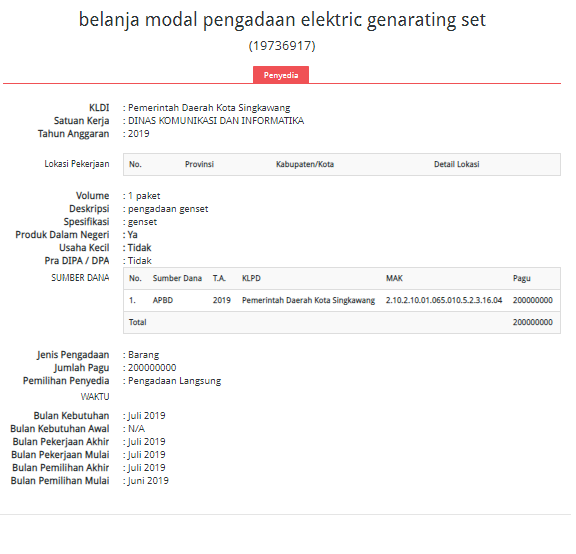 belanja modal pengadaan elektric genarating set
(19736917)

Penyedia

KLDI : Pemerintah Daerah Kota Singkawang
Satuan Kerja : DINAS KOMUNIKASI DAN INFORMATIKA
Tahun Anggaran : 2019

Lokasi Pekerjaan

| No. | Provinsi | Kabupaten/Kota | Detail Lokasi |
|---|---|---|---|

Volume : 1 paket
Deskripsi : pengadaan genset
Spesifikasi : genset
Produk Dalam Negeri : Ya
Usaha Kecil : Tidak
Pra DIPA / DPA : Tidak

SUMBER DANA

| No. | Sumber Dana | T.A. | KLPD | MAK | Pagu |
|---|---|---|---|---|---|
| 1. | APBD | 2019 | Pemerintah Daerah Kota Singkawang | 2.10.2.10.01.065.010.5.2.3.16.04 | 200000000 |
| Total | | | | | 200000000 |

Jenis Pengadaan : Barang
Jumlah Pagu : 200000000
Pemilihan Penyedia : Pengadaan Langsung

WAKTU

Bulan Kebutuhan : Juli 2019
Bulan Kebutuhan Awal : N/A
Bulan Pekerjaan Akhir : Juli 2019
Bulan Pekerjaan Mulai : Juli 2019
Bulan Pemilihan Akhir : Juli 2019
Bulan Pemilihan Mulai : Juni 2019